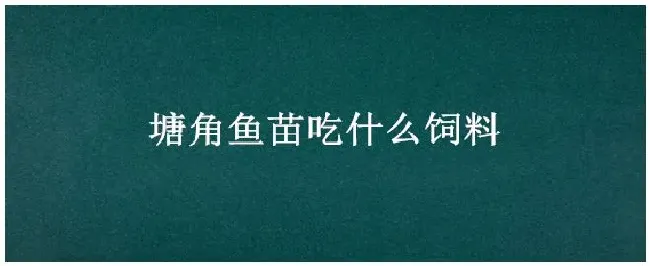 塘角鱼苗吃什么饲料